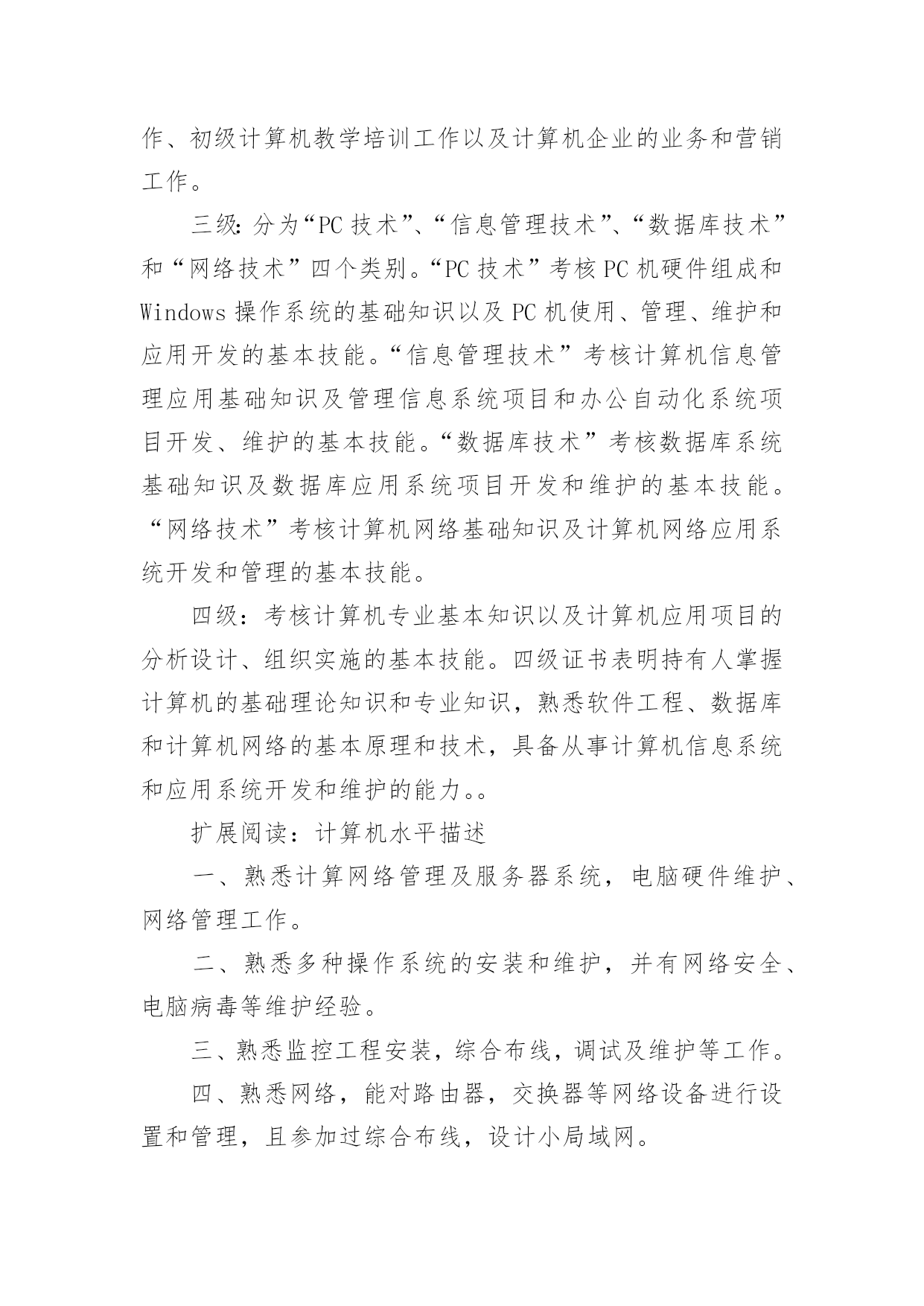 作、初级计算机教学培训工作以及计算机企业的业务和营销工作。

三级:分为“PC 技术”、“信息管理技术”、“数据库技术”和“网络技术”四个类别。“PC 技术”考核 PC 机硬件组成和 Windows 操作系统的基础知识以及 PC 机使用、管理、维护和应用开发的基本技能。“信息管理技术”考核计算机信息管理应用基础知识及管理信息系统项目和办公自动化系统项目开发、维护的基本技能。“数据库技术”考核数据库系统基础知识及数据库应用系统项目开发和维护的基本技能。“网络技术”考核计算机网络基础知识及计算机网络应用系统开发和管理的基本技能。

四级：考核计算机专业基本知识以及计算机应用项目的分析设计、组织实施的基本技能。四级证书表明持有人掌握计算机的基础理论知识和专业知识，熟悉软件工程、数据库和计算机网络的基本原理和技术，具备从事计算机信息系统和应用系统开发和维护的能力。。

扩展阅读：计算机水平描述

一、熟悉计算网络管理及服务器系统，电脑硬件维护、网络管理工作。

二、熟悉多种操作系统的安装和维护，并有网络安全、电脑病毒等维护经验。

三、熟悉监控工程安装，综合布线，调试及维护等工作。

四、熟悉网络，能对路由器，交换器等网络设备进行设置和管理，且参加过综合布线，设计小局域网。